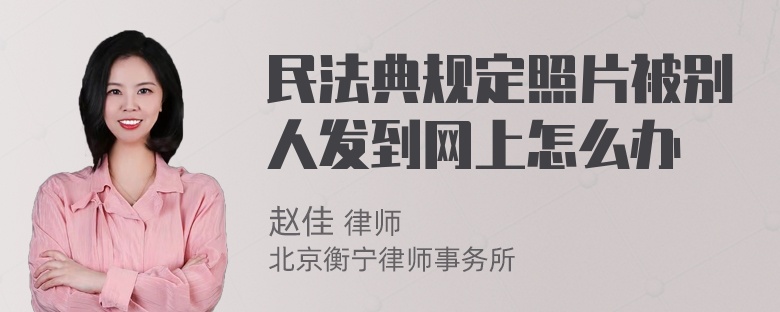 民法典规定照片被别人发到网上怎么办

赵佳 律师
北京衡宁律师事务所